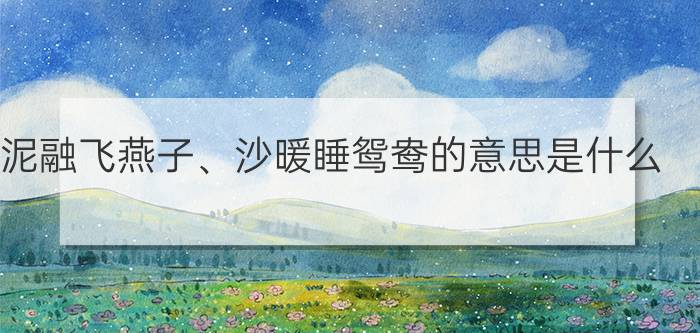 泥融飞燕子、沙暖睡鸳鸯的意思是什么